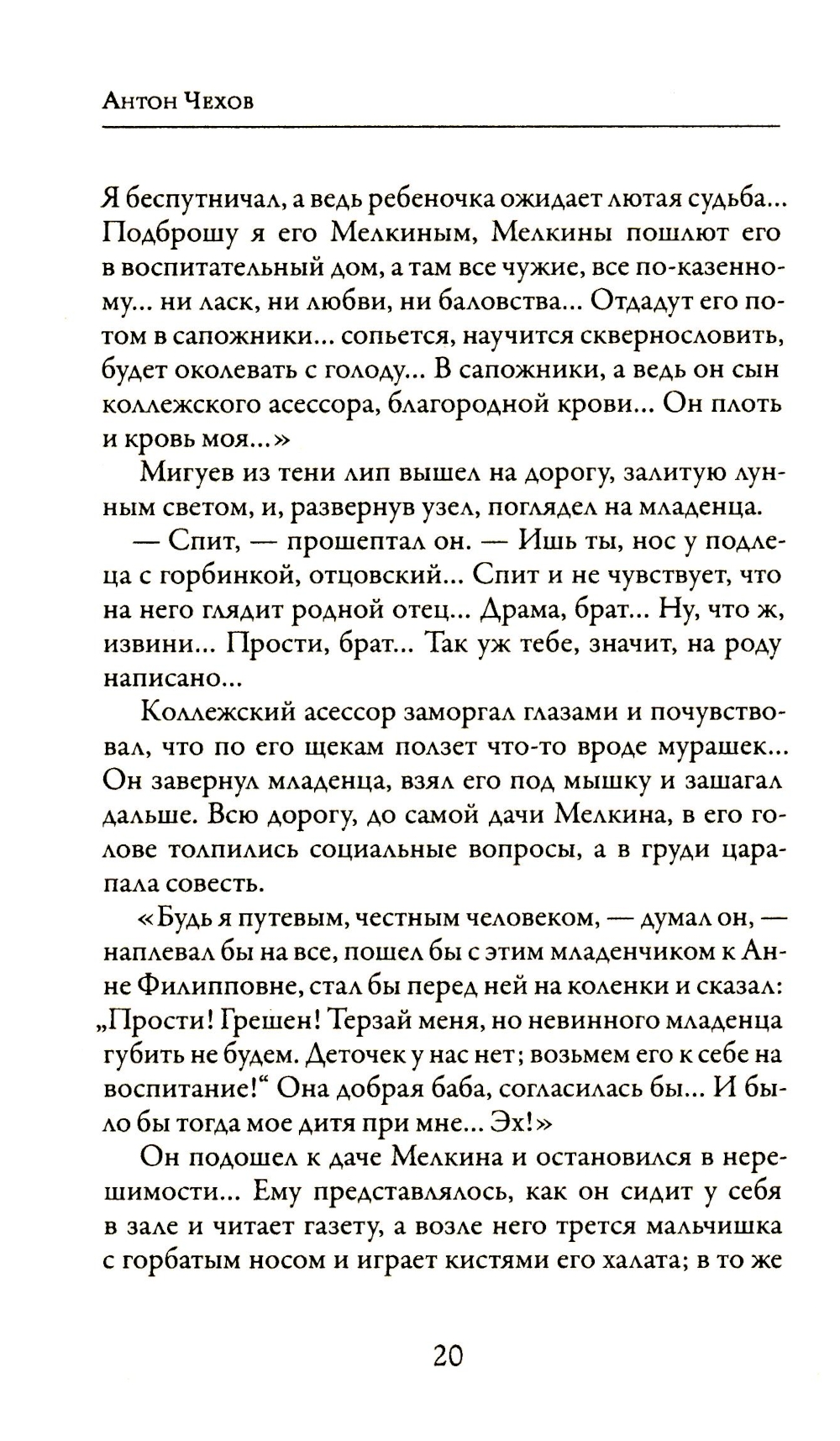 Антон Чехов

Я беспутничал, а ведь ребеночка ожидает лютая судьба... Подброшу я его Мелкиным, Мелкины пошлют его в воспитательный дом, а там все чужие, все по-казенному... ни ласк, ни любви, ни баловства... Отдадут его потом в сапожники... сопьется, научится сквернословить, будет околевать с голоду... В сапожники, а ведь он сын коллежского асессора, благородной крови... Он плоть и кровь моя...»

Мигуев из тени лип вышел на дорогу, залитую лунным светом, и, развернув узел, поглядел на младенца.

— Спит, — прошептал он. — Ишь ты, нос у подлеца с горбинкой, отцовский... Спит и не чувствует, что на него глядит родной отец... Драма, брат... Ну, что ж, извини... Прости, брат... Так уж тебе, значит, на роду написано...

Коллежский асессор заморгал глазами и почувствовал, что по его щекам ползет что-то вроде мурашек... Он завернул младенца, взял его под мышку и зашагал дальше. Всю дорогу, до самой дачи Мелкина, в его голове толпились социальные вопросы, а в груди царапала совесть.

«Будь я путевым, честным человеком, — думал он, — наплевал бы на все, пошел бы с этим младенчиком к Анне Филипповне, стал бы перед ней на коленки и сказал: „Прости! Грешен! Терзай меня, но невинного младенца губить не будем. Деточек у нас нет; возьмем его к себе на воспитание!“ Она добрая баба, согласилась бы... И было бы тогда мое дитя при мне... Эх!»

Он подошел к даче Мелкина и остановился в нерешимости... Ему представлялось, как он сидит у себя в зале и читает газету, а возле него трется мальчишка с горбатым носом и играет кистями его халата; в то же

20